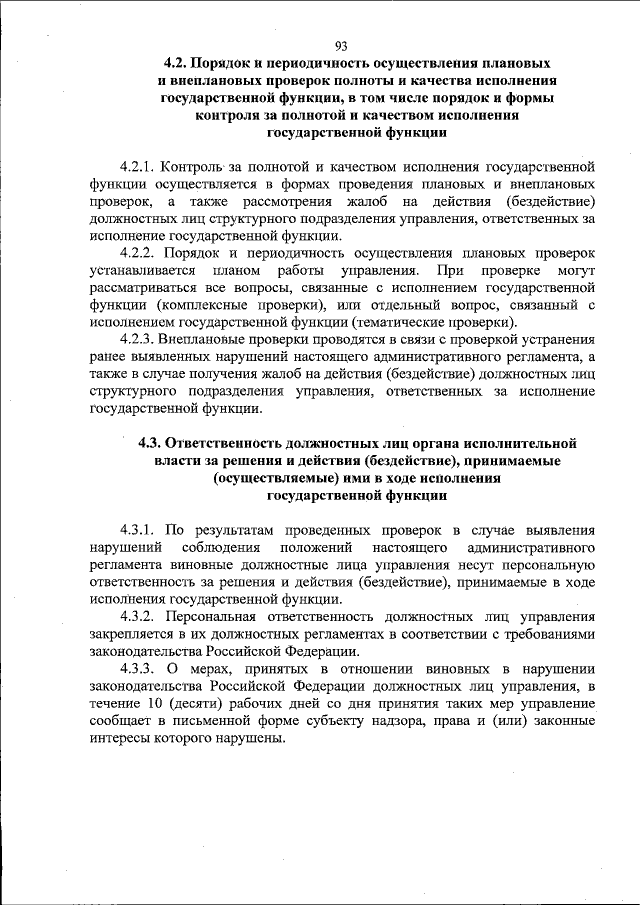 93

4.2. Порядок и периодичность осуществления плановых и внеплановых проверок полноты и качества исполнения государственной функции, в том числе порядок и формы контроля за полнотой и качеством исполнения государственной функции

4.2.1. Контроль за полнотой и качеством исполнения государственной функции осуществляется в формах проведения плановых и внеплановых проверок, а также рассмотрения жалоб на действия (бездействие) должностных лиц структурного подразделения управления, ответственных за исполнение государственной функции.

4.2.2. Порядок и периодичность осуществления плановых проверок устанавливается планом работы управления. При проверке могут рассматриваться все вопросы, связанные с исполнением государственной функции (комплексные проверки), или отдельный вопрос, связанный с исполнением государственной функции (тематические проверки).

4.2.3. Внеплановые проверки проводятся в связи с проверкой устранения ранее выявленных нарушений настоящего административного регламента, а также в случае получения жалоб на действия (бездействие) должностных лиц структурного подразделения управления, ответственных за исполнение государственной функции.

4.3. Ответственность должностных лиц органа исполнительной власти за решения и действия (бездействие), принимаемые (осуществляемые) ими в ходе исполнения государственной функции

4.3.1. По результатам проведенных проверок в случае выявления нарушений соблюдения положений настоящего административного регламента виновные должностные лица управления несут персональную ответственность за решения и действия (бездействие), принимаемые в ходе исполнения государственной функции.

4.3.2. Персональная ответственность должностных лиц управления закрепляется в их должностных регламентах в соответствии с требованиями законодательства Российской Федерации.

4.3.3. О мерах, принятых в отношении виновных в нарушении законодательства Российской Федерации должностных лиц управления, в течение 10 (десяти) рабочих дней со дня принятия таких мер управление сообщает в письменной форме субъекту надзора, права и (или) законные интересы которого нарушены.